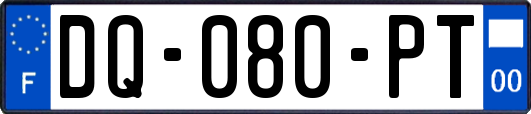 F
DQ-080-PT
00